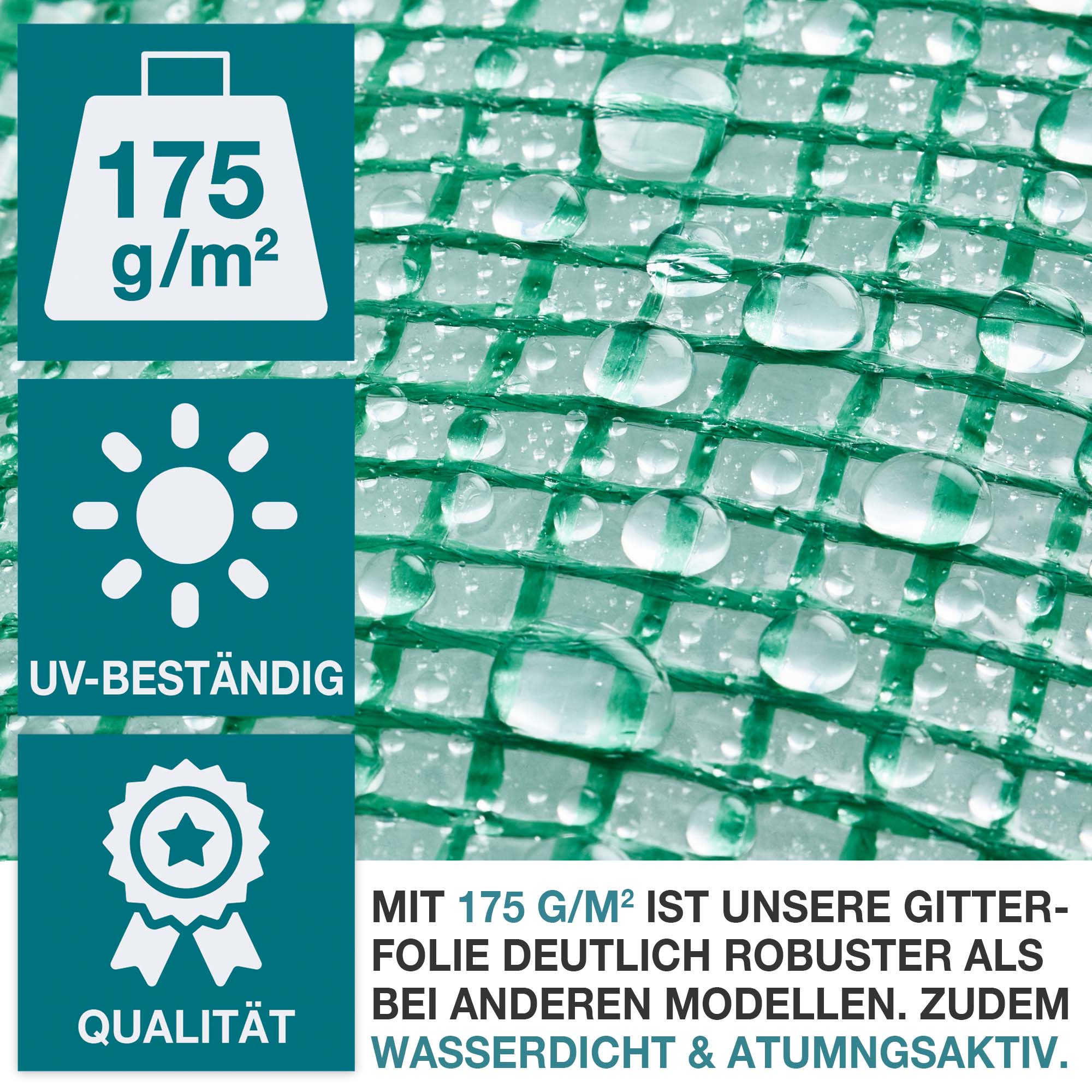 175 g/m²

UV-BESTÄNDIG

QUALITÄT

MIT 175 G/M² IST UNSERE GITTERFOLIE DEUTLICH ROBUSTER ALS BEI ANDEREN MODELLEN. ZUDEM WASSERDICHT & ATUMNGSAKTIV.